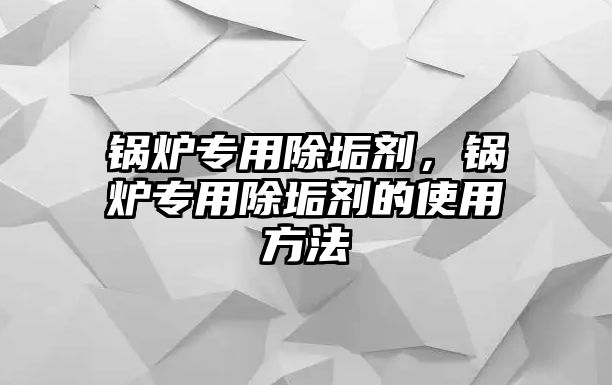 锅炉专用除垢剂，锅炉专用除垢剂的使用方法